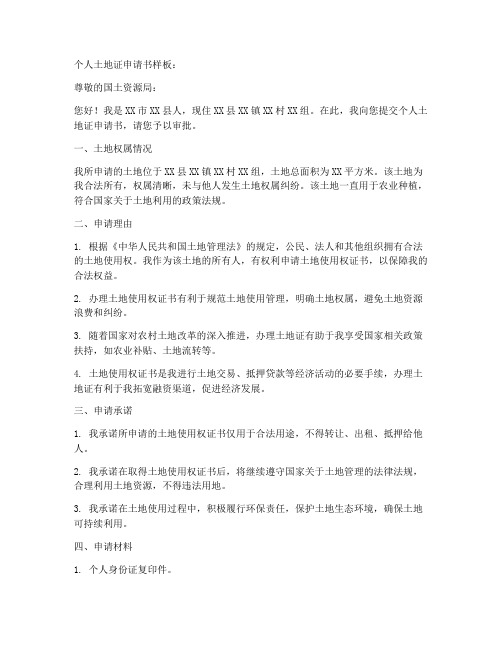 个人土地证申请书样板：

尊敬的国土资源局：

您好！我是XX市XX县人，现住XX县XX镇XX村XX组。在此，我向您提交个人土地证申请书，请您予以审批。

一、土地权属情况

我所申请的土地位于XX县XX镇XX村XX组，土地总面积为XX平方米。该土地为我合法所有，权属清晰，未与他人发生土地权属纠纷。该土地一直用于农业种植，符合国家关于土地利用的政策法规。

二、申请理由

1. 根据《中华人民共和国土地管理法》的规定，公民、法人和其他组织拥有合法的土地使用权。我作为该土地的所有人，有权利申请土地使用权证书，以保障我的合法权益。

2. 办理土地使用权证书有利于规范土地使用管理，明确土地权属，避免土地资源浪费和纠纷。

3. 随着国家对农村土地改革的深入推进，办理土地证有助于我享受国家相关政策扶持，如农业补贴、土地流转等。

4. 土地使用权证书是我进行土地交易、抵押贷款等经济活动的必要手续，办理土地证有利于我拓宽融资渠道，促进经济发展。

三、申请承诺

1. 我承诺所申请的土地使用权证书仅用于合法用途，不得转让、出租、抵押给他人。

2. 我承诺在取得土地使用权证书后，将继续遵守国家关于土地管理的法律法规，合理利用土地资源，不得违法用地。

3. 我承诺在土地使用过程中，积极履行环保责任，保护土地生态环境，确保土地可持续利用。

四、申请材料

1. 个人身份证复印件。